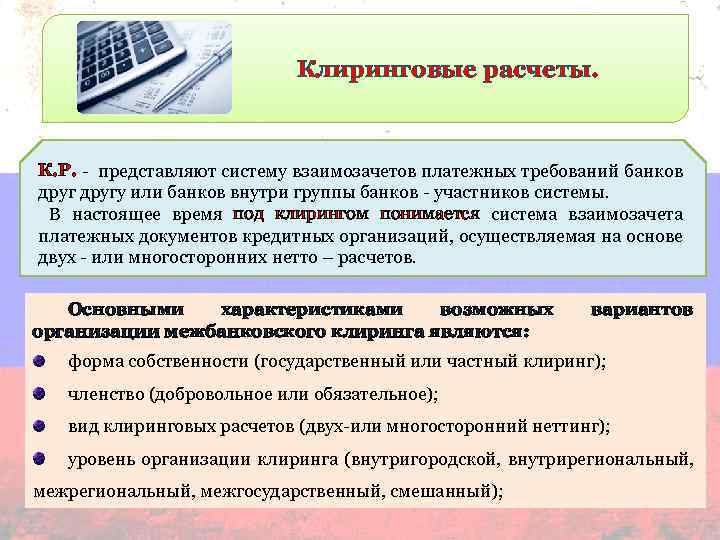 Клиринговые расчеты.

К.Р. - представляют систему взаимозачетов платежных требований банков друг другу или банков внутри группы банков - участников системы.

В настоящее время под клирингом понимается система взаимозачета платежных документов кредитных организаций, осуществляемая на основе двух - или многосторонних нетто – расчетов.

Основными характеристиками возможных вариантов организации межбанковского клиринга являются:

форма собственности (государственный или частный клиринг);

членство (добровольное или обязательное);

вид клиринговых расчетов (двух-или многосторонний неттинг);

уровень организации клиринга (внутригородской, внутрирегиональный, межрегиональный, межгосударственный, смешанный);